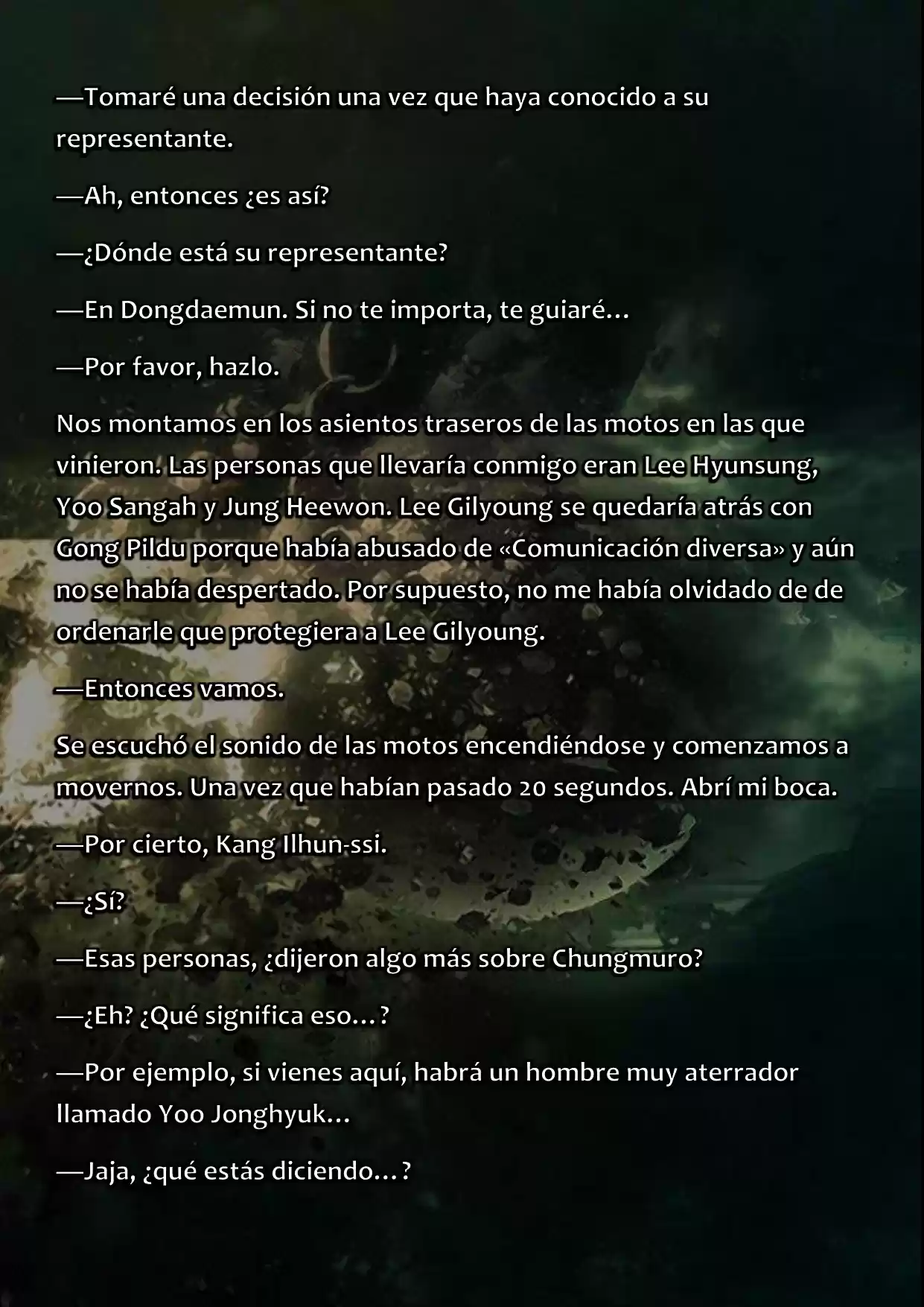 —Tomaré una decisión una vez que haya conocido a su representante.

—Ah, entonces ¿es así?

—¿Dónde está su representante?

—En Dongdaemun. Si no te importa, te guiaré…

—Por favor, hazlo.

Nos montamos en los asientos traseros de las motos en las que vinieron. Las personas que llevaría conmigo eran Lee Hyunsung, Yoo Sangah y Jung Heewon. Lee Gilyoung se quedaría atrás con Gong Pildu porque había abusado de «Comunicación diversa» y aún no se había despertado. Por supuesto, no me había olvidado de de ordenarle que protegiera a Lee Gilyoung.

—Entonces vamos.

Se escuchó el sonido de las motos encendiéndose y comenzamos a movernos. Una vez que habían pasado 20 segundos. Abrí mi boca.

—Por cierto, Kang Ilhun-ssi.

—¿Sí?

—Esas personas, ¿dijeron algo más sobre Chungmuro?

—¿Eh? ¿Qué significa eso…?

—Por ejemplo, si vienes aquí, habrá un hombre muy aterrador llamado Yoo Jonghyuk…

—Jaja, ¿qué estás diciendo…?